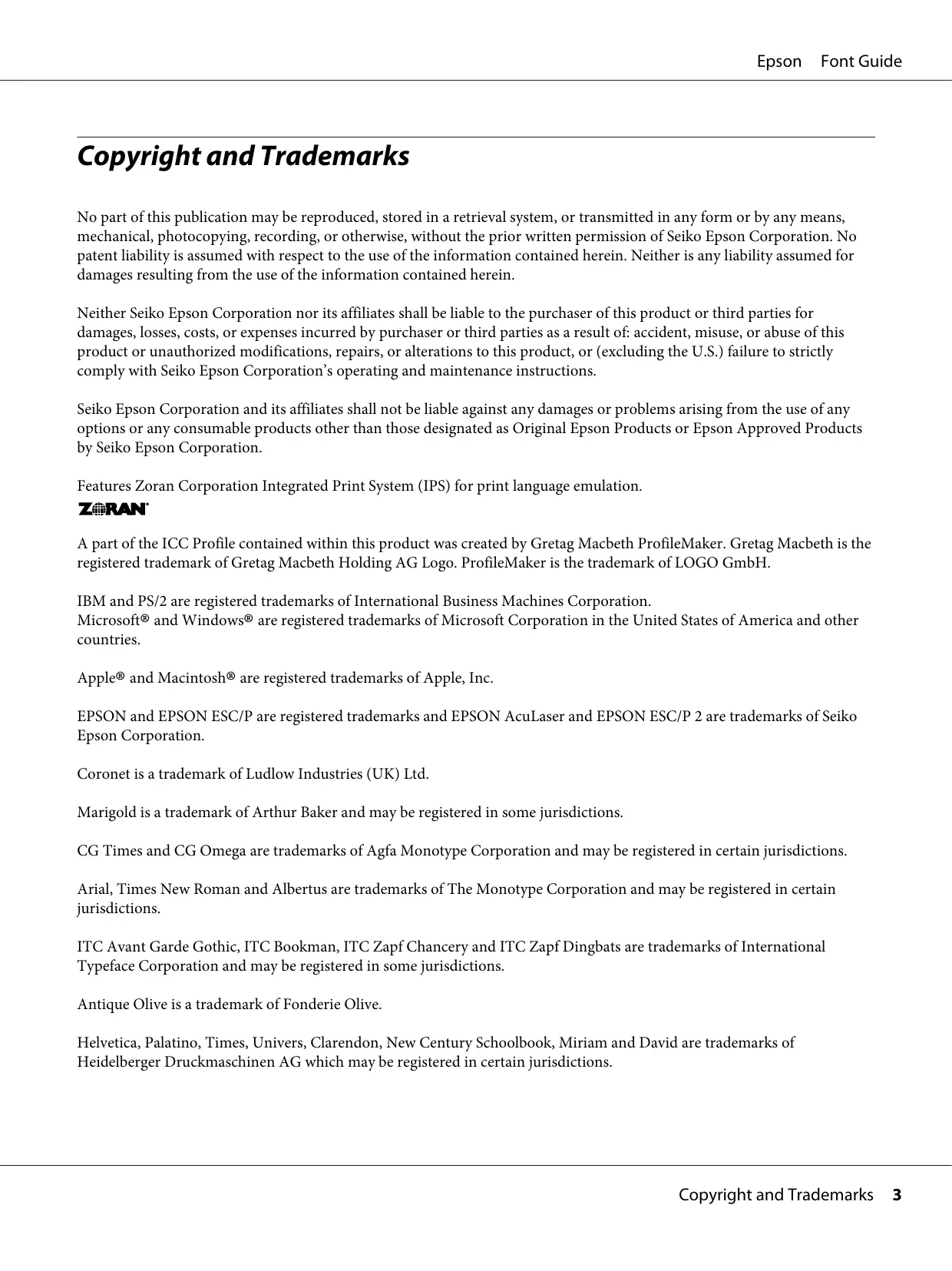 Epson Font Guide

Copyright and Trademarks

No part of this publication may be reproduced, stored in a retrieval system, or transmitted in any form or by any means, mechanical, photocopying, recording, or otherwise, without the prior written permission of Seiko Epson Corporation. No patent liability is assumed with respect to the use of the information contained herein. Neither is any liability assumed for damages resulting from the use of the information contained herein.

Neither Seiko Epson Corporation nor its affiliates shall be liable to the purchaser of this product or third parties for damages, losses, costs, or expenses incurred by purchaser or third parties as a result of: accident, misuse, or abuse of this product or unauthorized modifications, repairs, or alterations to this product, or (excluding the U.S.) failure to strictly comply with Seiko Epson Corporation's operating and maintenance instructions.

Seiko Epson Corporation and its affiliates shall not be liable against any damages or problems arising from the use of any options or any consumable products other than those designated as Original Epson Products or Epson Approved Products by Seiko Epson Corporation.

Features Zoran Corporation Integrated Print System (IPS) for print language emulation.
ZORAN

A part of the ICC Profile contained within this product was created by Gretag Macbeth ProfileMaker. Gretag Macbeth is the registered trademark of Gretag Macbeth Holding AG Logo. ProfileMaker is the trademark of LOGO GmbH.

IBM and PS/2 are registered trademarks of International Business Machines Corporation.
Microsoft® and Windows® are registered trademarks of Microsoft Corporation in the United States of America and other countries.

Apple® and Macintosh® are registered trademarks of Apple, Inc.

EPSON and EPSON ESC/P are registered trademarks and EPSON AcuLaser and EPSON ESC/P 2 are trademarks of Seiko Epson Corporation.

Coronet is a trademark of Ludlow Industries (UK) Ltd.

Marigold is a trademark of Arthur Baker and may be registered in some jurisdictions.

CG Times and CG Omega are trademarks of Agfa Monotype Corporation and may be registered in certain jurisdictions.

Arial, Times New Roman and Albertus are trademarks of The Monotype Corporation and may be registered in certain jurisdictions.

ITC Avant Garde Gothic, ITC Bookman, ITC Zapf Chancery and ITC Zapf Dingbats are trademarks of International Typeface Corporation and may be registered in some jurisdictions.

Antique Olive is a trademark of Fonderie Olive.

Helvetica, Palatino, Times, Univers, Clarendon, New Century Schoolbook, Miriam and David are trademarks of Heidelberger Druckmaschinen AG which may be registered in certain jurisdictions.

Copyright and Trademarks 3